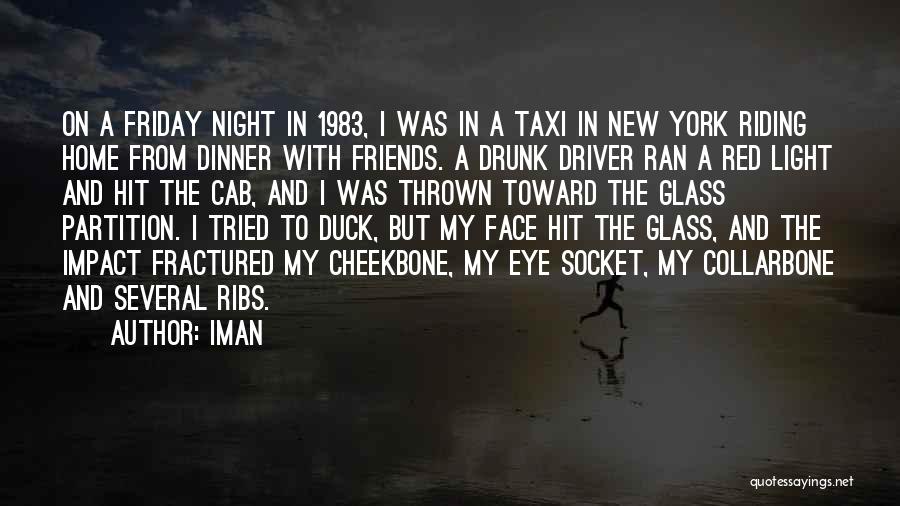 ON A FRIDAY NIGHT IN 1983, I WAS IN A TAXI IN NEW YORK RIDING HOME FROM DINNER WITH FRIENDS. A DRUNK DRIVER RAN A RED LIGHT AND HIT THE CAB, AND I WAS THROWN TOWARD THE GLASS PARTITION. I TRIED TO DUCK, BUT MY FACE HIT THE GLASS, AND THE IMPACT FRACTURED MY CHEEKBONE, MY EYE SOCKET, MY COLLARBONE AND SEVERAL RIBS.

AUTHOR: IMAN

quotessayings.net